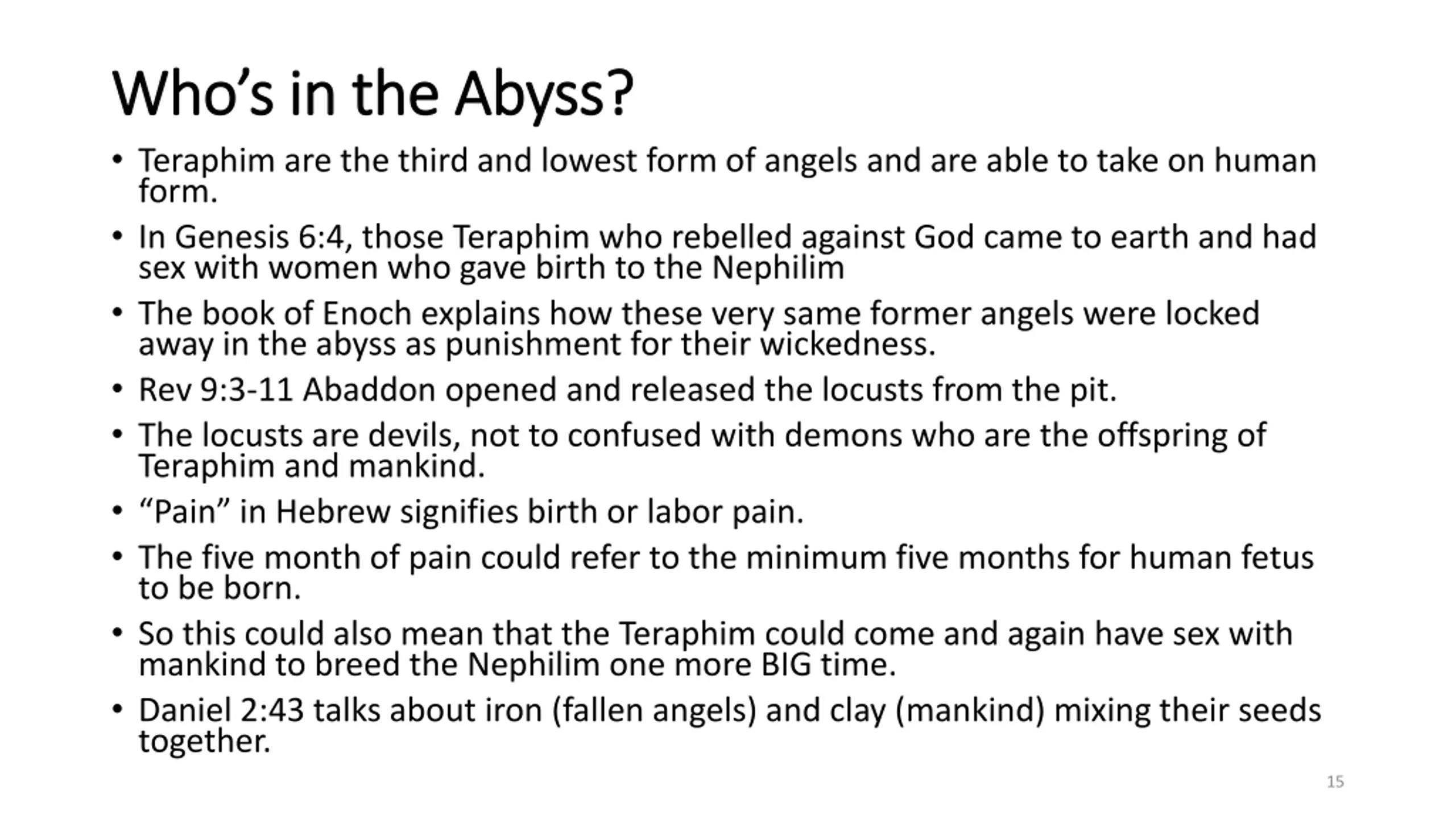 Who’s in the Abyss?

• Teraphim are the third and lowest form of angels and are able to take on human form.
• In Genesis 6:4, those Teraphim who rebelled against God came to earth and had sex with women who gave birth to the Nephilim
• The book of Enoch explains how these very same former angels were locked away in the abyss as punishment for their wickedness.
• Rev 9:3-11 Abaddon opened and released the locusts from the pit.
• The locusts are devils, not to confused with demons who are the offspring of Teraphim and mankind.
• “Pain” in Hebrew signifies birth or labor pain.
• The five month of pain could refer to the minimum five months for human fetus to be born.
• So this could also mean that the Teraphim could come and again have sex with mankind to breed the Nephilim one more BIG time.
• Daniel 2:43 talks about iron (fallen angels) and clay (mankind) mixing their seeds together.

15